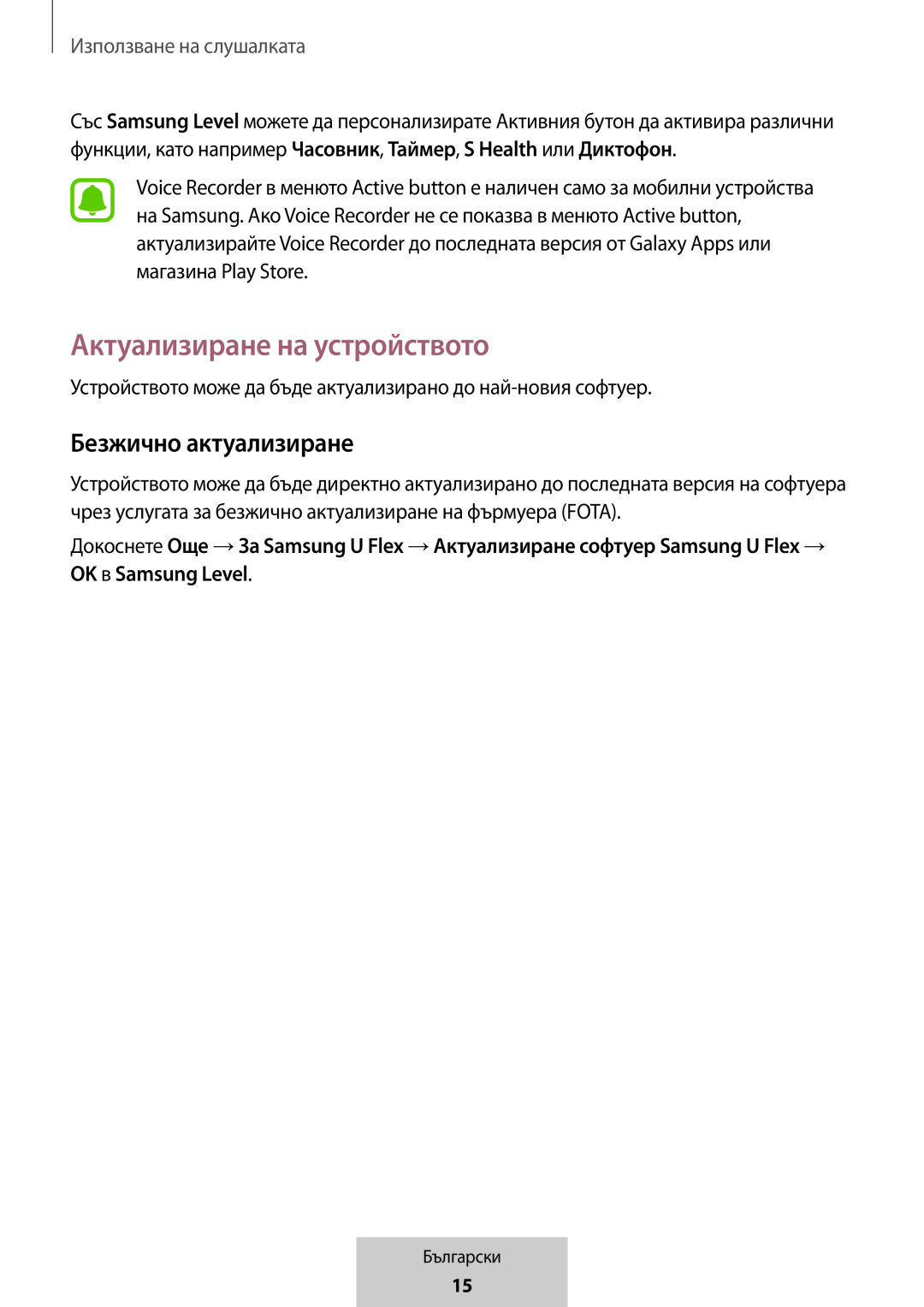 Използване на слушалката

Със Samsung Level можете да персонализирате Активния бутон да активира различни функции, като например Часовник, Таймер, S Health или Диктофон.

Voice Recorder в менюто Active button е наличен само за мобилни устройства на Samsung. Ако Voice Recorder не се показва в менюто Active button, актуализирайте Voice Recorder до последната версия от Galaxy Apps или магазина Play Store.

Актуализиране на устройството

Устройството може да бъде актуализирано до най-новия софтуер.

Безжично актуализиране

Устройството може да бъде директно актуализирано до последната версия на софтуера чрез услугата за безжично актуализиране на фърмуера (FOTA).

Докоснете Още → За Samsung U Flex → Актуализиране софтуер Samsung U Flex → OK в Samsung Level.

Български

15